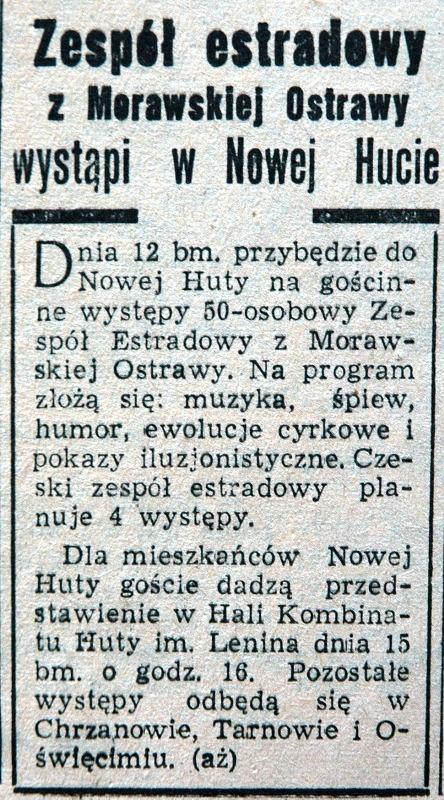 Zespół estradowy
z Morawskiej Ostrawy
wystąpi w Nowej Hucie

Dnia 12 bm. przybędzie do Nowej Huty na gościnne występy 50-osobowy Zespół Estradowy z Morawskiej Ostrawy. Na program złożą się: muzyka, śpiew, humor, ewolucje cyrkowe i pokazy iluzjonistyczne. Czeski zespół estradowy planuje 4 występy.

Dla mieszkańców Nowej Huty goście dadzą przedstawienie w Hali Kombinatu Huty im. Lenina dnia 15 bm. o godz. 16. Pozostałe występy odbędą się w Chrzanowie, Tarnowie i Oświęcimiu. (aż)